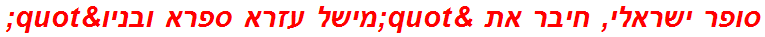 סופר ישראלי, חיבר את &quot;מישל עזרא ספרא ובניו&quot;